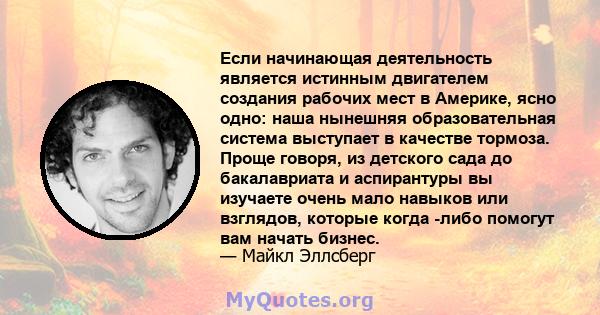 Если начинающая деятельность является истинным двигателем создания рабочих мест в Америке, ясно одно: наша нынешняя образовательная система выступает в качестве тормоза. Проще говоря, из детского сада до бакалавриата и аспирантуры вы изучаете очень мало навыков или взглядов, которые когда -либо помогут вам начать бизнес.
— Майкл Эллсберг

MyQuotes.org